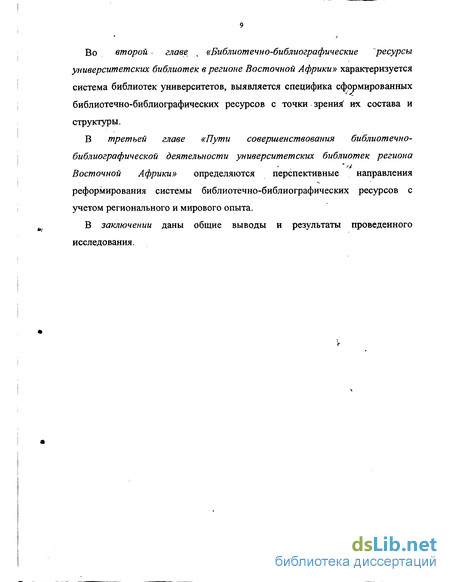 9

Во второй главе «Библиотечно-библиографические ресурсы университетских библиотек в регионе Восточной Африки» характеризуется система библиотек университетов, выявляется специфика сформированных библиотечно-библиографических ресурсов с точки зрения их состава и структуры.

В третьей главе «Пути совершенствования библиотечно-библиографической деятельности университетских библиотек региона Восточной Африки» определяются перспективные направления реформирования системы библиотечно-библиографических ресурсов с учетом регионального и мирового опыта.

В заключении даны общие выводы и результаты проведенного исследования.

dsLib.net
библиотека диссертаций